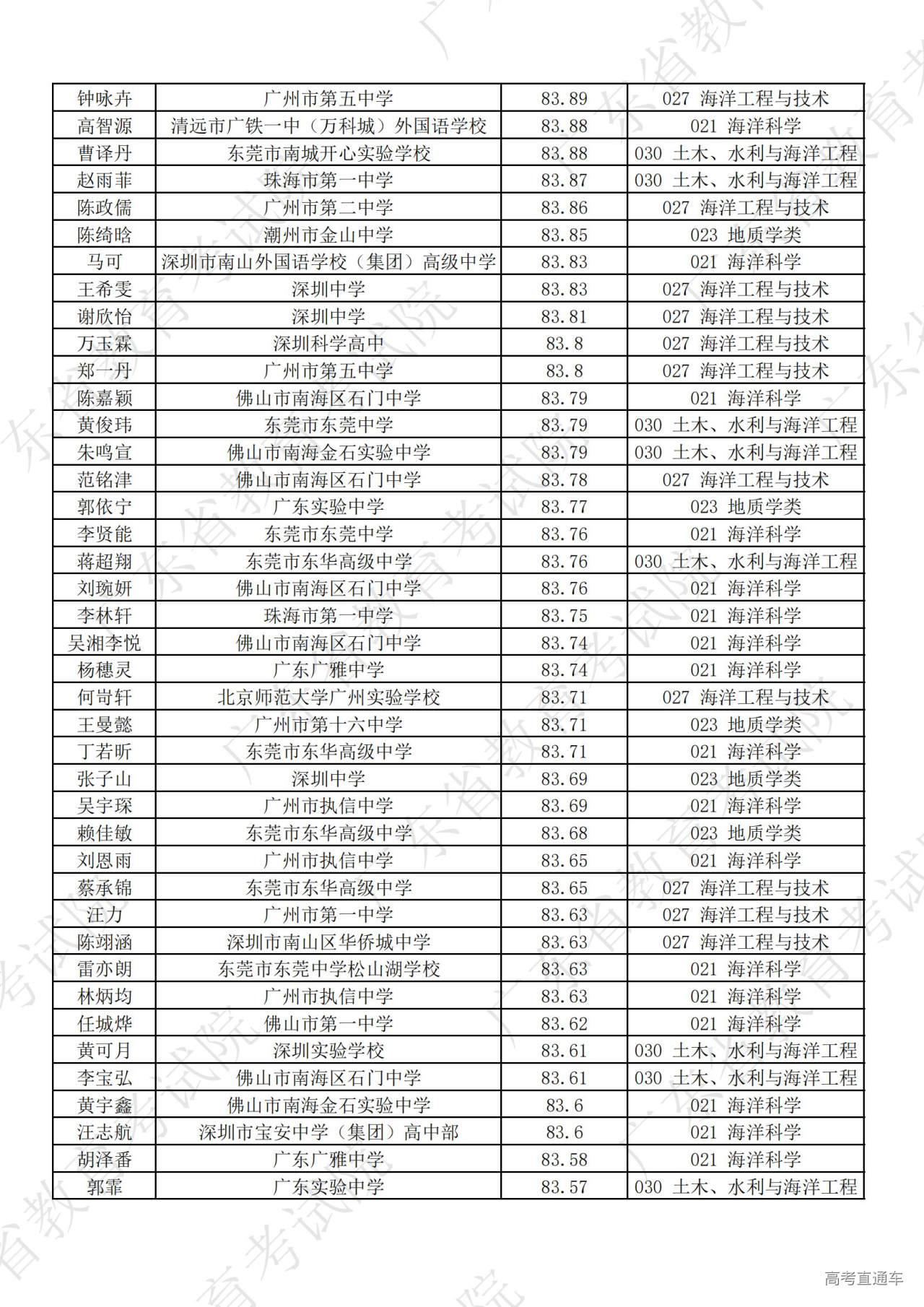 | 钟咏卉 | 广州市第五中学 | 83.89 | 027 海洋工程与技术 |
|---|---|---|---|
| 高智源 | 清远市广铁一中（万科城）外国语学校 | 83.88 | 021 海洋科学 |
| 曹译丹 | 东莞市南城开心实验学校 | 83.88 | 030 土木、水利与海洋工程 |
| 赵雨菲 | 珠海市第一中学 | 83.87 | 030 土木、水利与海洋工程 |
| 陈政儒 | 广州市第二中学 | 83.86 | 027 海洋工程与技术 |
| 陈绮晗 | 潮州市金山中学 | 83.85 | 023 地质学类 |
| 马可 | 深圳市南山外国语学校（集团）高级中学 | 83.83 | 021 海洋科学 |
| 王希雯 | 深圳中学 | 83.83 | 027 海洋工程与技术 |
| 谢欣怡 | 深圳中学 | 83.81 | 027 海洋工程与技术 |
| 万玉霖 | 深圳科学高中 | 83.8 | 027 海洋工程与技术 |
| 郑一丹 | 广州市第五中学 | 83.8 | 027 海洋工程与技术 |
| 陈嘉颖 | 佛山市南海区石门中学 | 83.79 | 021 海洋科学 |
| 黄俊玮 | 东莞市东莞中学 | 83.79 | 030 土木、水利与海洋工程 |
| 朱鸣宣 | 佛山市南海金石实验中学 | 83.79 | 030 土木、水利与海洋工程 |
| 范铭津 | 佛山市南海区石门中学 | 83.78 | 027 海洋工程与技术 |
| 郭依宁 | 广东实验中学 | 83.77 | 023 地质学类 |
| 李贤能 | 东莞市东莞中学 | 83.76 | 021 海洋科学 |
| 蒋超翔 | 东莞市东华高级中学 | 83.76 | 030 土木、水利与海洋工程 |
| 刘琬妍 | 佛山市南海区石门中学 | 83.76 | 021 海洋科学 |
| 李林轩 | 珠海市第一中学 | 83.75 | 021 海洋科学 |
| 吴湘李悦 | 佛山市南海区石门中学 | 83.74 | 021 海洋科学 |
| 杨穗灵 | 广东广雅中学 | 83.74 | 021 海洋科学 |
| 何岢轩 | 北京师范大学广州实验学校 | 83.71 | 027 海洋工程与技术 |
| 王曼懿 | 广州市第十六中学 | 83.71 | 023 地质学类 |
| 丁若昕 | 东莞市东华高级中学 | 83.71 | 021 海洋科学 |
| 张子山 | 深圳中学 | 83.69 | 023 地质学类 |
| 吴宇琛 | 广州市执信中学 | 83.69 | 021 海洋科学 |
| 赖佳敏 | 东莞市东华高级中学 | 83.68 | 023 地质学类 |
| 刘恩雨 | 广州市执信中学 | 83.65 | 021 海洋科学 |
| 蔡承锦 | 东莞市东华高级中学 | 83.65 | 027 海洋工程与技术 |
| 汪力 | 广州市第一中学 | 83.63 | 027 海洋工程与技术 |
| 陈翊涵 | 深圳市南山区华侨城中学 | 83.63 | 027 海洋工程与技术 |
| 雷亦朗 | 东莞市东莞中学松山湖学校 | 83.63 | 021 海洋科学 |
| 林炳均 | 广州市执信中学 | 83.63 | 021 海洋科学 |
| 任城烨 | 佛山市第一中学 | 83.62 | 021 海洋科学 |
| 黄可月 | 深圳实验学校 | 83.61 | 030 土木、水利与海洋工程 |
| 李宝弘 | 佛山市南海区石门中学 | 83.61 | 030 土木、水利与海洋工程 |
| 黄宇鑫 | 佛山市南海金石实验中学 | 83.6 | 021 海洋科学 |
| 汪志航 | 深圳市宝安中学（集团）高中部 | 83.6 | 021 海洋科学 |
| 胡泽番 | 广东广雅中学 | 83.58 | 021 海洋科学 |
| 郭霏 | 广东实验中学 | 83.57 | 030 土木、水利与海洋工程 |

高考直通车